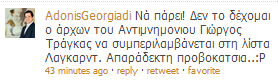 AdonisGeorgiadi Νά πάρει! Δεν το δέχομαι ο άρχων του Αντιμνημονιου Γιώργος Τράγκας να συμπεριλαμβάνεται στη λίστα Λαγκαρντ. Απαράδεκτη προβοκατσια..:P
43 minutes ago · reply · retweet · favorite